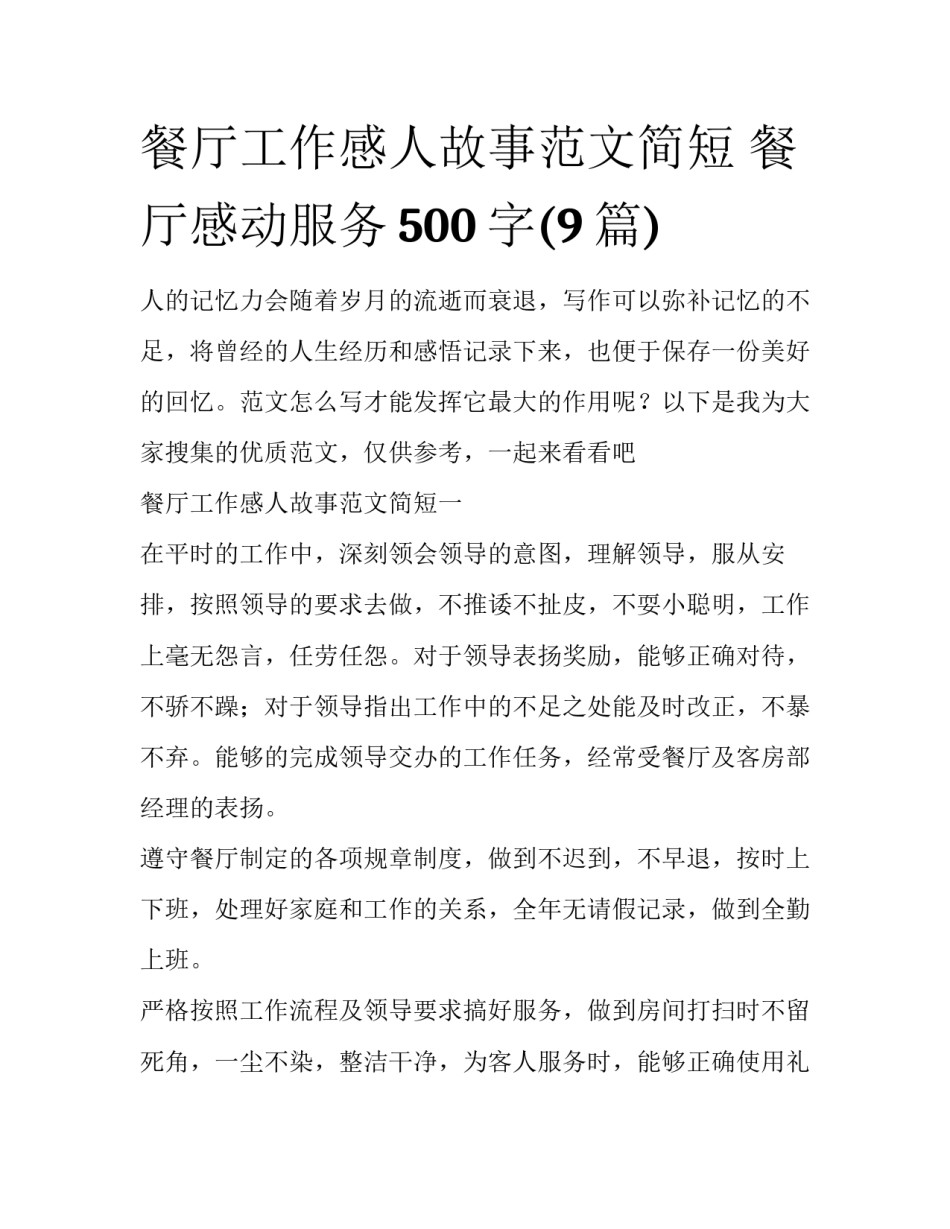 餐厅工作感人故事范文简短 餐厅感动服务 500 字(9 篇)

人的记忆力会随着岁月的流逝而衰退，写作可以弥补记忆的不足，将曾经的人生经历和感悟记录下来，也便于保存一份美好的回忆。范文怎么写才能发挥它最大的作用呢？以下是我为大家搜集的优质范文，仅供参考，一起来看看吧

餐厅工作感人故事范文简短一

在平时的工作中，深刻领会领导的意图，理解领导，服从安排，按照领导的要求去做，不推诿不扯皮，不耍小聪明，工作上毫无怨言，任劳任怨。对于领导表扬奖励，能够正确对待，不骄不躁；对于领导指出工作中的不足之处能及时改正，不暴不弃。能够的完成领导交办的工作任务，经常受餐厅及客房部经理的表扬。

遵守餐厅制定的各项规章制度，做到不迟到，不早退，按时上下班，处理好家庭和工作的关系，全年无请假记录，做到全勤上班。

严格按照工作流程及领导要求搞好服务，做到房间打扫时不留死角，一尘不染，整洁干净，为客人服务时，能够正确使用礼